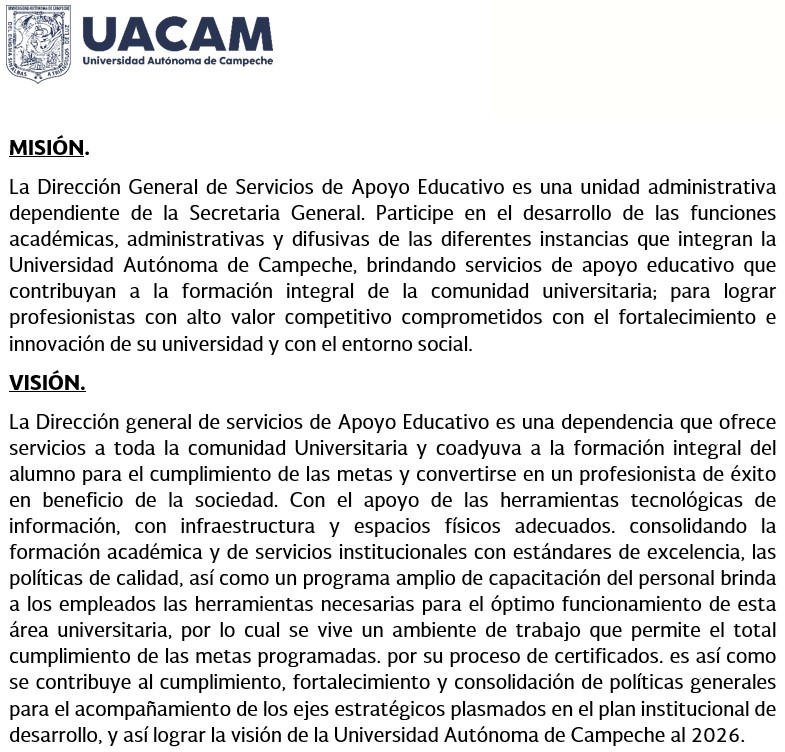 UACAM
Universidad Autónoma de Campeche

MISIÓN.

La Dirección General de Servicios de Apoyo Educativo es una unidad administrativa dependiente de la Secretaria General. Participe en el desarrollo de las funciones académicas, administrativas y difusivas de las diferentes instancias que integran la Universidad Autónoma de Campeche, brindando servicios de apoyo educativo que contribuyan a la formación integral de la comunidad universitaria; para lograr profesionistas con alto valor competitivo comprometidos con el fortalecimiento e innovación de su universidad y con el entorno social.

VISIÓN.

La Dirección general de servicios de Apoyo Educativo es una dependencia que ofrece servicios a toda la comunidad Universitaria y coadyuva a la formación integral del alumno para el cumplimiento de las metas y convertirse en un profesionista de éxito en beneficio de la sociedad. Con el apoyo de las herramientas tecnológicas de información, con infraestructura y espacios físicos adecuados. consolidando la formación académica y de servicios institucionales con estándares de excelencia, las políticas de calidad, así como un programa amplio de capacitación del personal brinda a los empleados las herramientas necesarias para el óptimo funcionamiento de esta área universitaria, por lo cual se vive un ambiente de trabajo que permite el total cumplimiento de las metas programadas. por su proceso de certificados. es así como se contribuye al cumplimiento, fortalecimiento y consolidación de políticas generales para el acompañamiento de los ejes estratégicos plasmados en el plan institucional de desarrollo, y así lograr la visión de la Universidad Autónoma de Campeche al 2026.